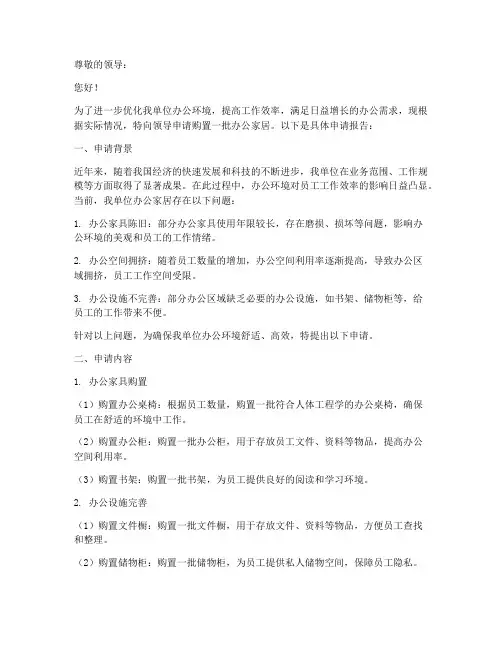 尊敬的领导：

您好！

为了进一步优化我单位办公环境，提高工作效率，满足日益增长的办公需求，现根据实际情况，特向领导申请购置一批办公家居。以下是具体申请报告：

一、申请背景

近年来，随着我国经济的快速发展和科技的不断进步，我单位在业务范围、工作规模等方面取得了显著成果。在此过程中，办公环境对员工工作效率的影响日益凸显。当前，我单位办公家居存在以下问题：

1. 办公家具陈旧：部分办公家具使用年限较长，存在磨损、损坏等问题，影响办公环境的美观和员工的工作情绪。

2. 办公空间拥挤：随着员工数量的增加，办公空间利用率逐渐提高，导致办公区域拥挤，员工工作空间受限。

3. 办公设施不完善：部分办公区域缺乏必要的办公设施，如书架、储物柜等，给员工的工作带来不便。

针对以上问题，为确保我单位办公环境舒适、高效，特提出以下申请。

二、申请内容

1. 办公家具购置

（1）购置办公桌椅：根据员工数量，购置一批符合人体工程学的办公桌椅，确保员工在舒适的环境中工作。

（2）购置办公柜：购置一批办公柜，用于存放员工文件、资料等物品，提高办公空间利用率。

（3）购置书架：购置一批书架，为员工提供良好的阅读和学习环境。

2. 办公设施完善

（1）购置文件橱：购置一批文件橱，用于存放文件、资料等物品，方便员工查找和整理。

（2）购置储物柜：购置一批储物柜，为员工提供私人储物空间，保障员工隐私。